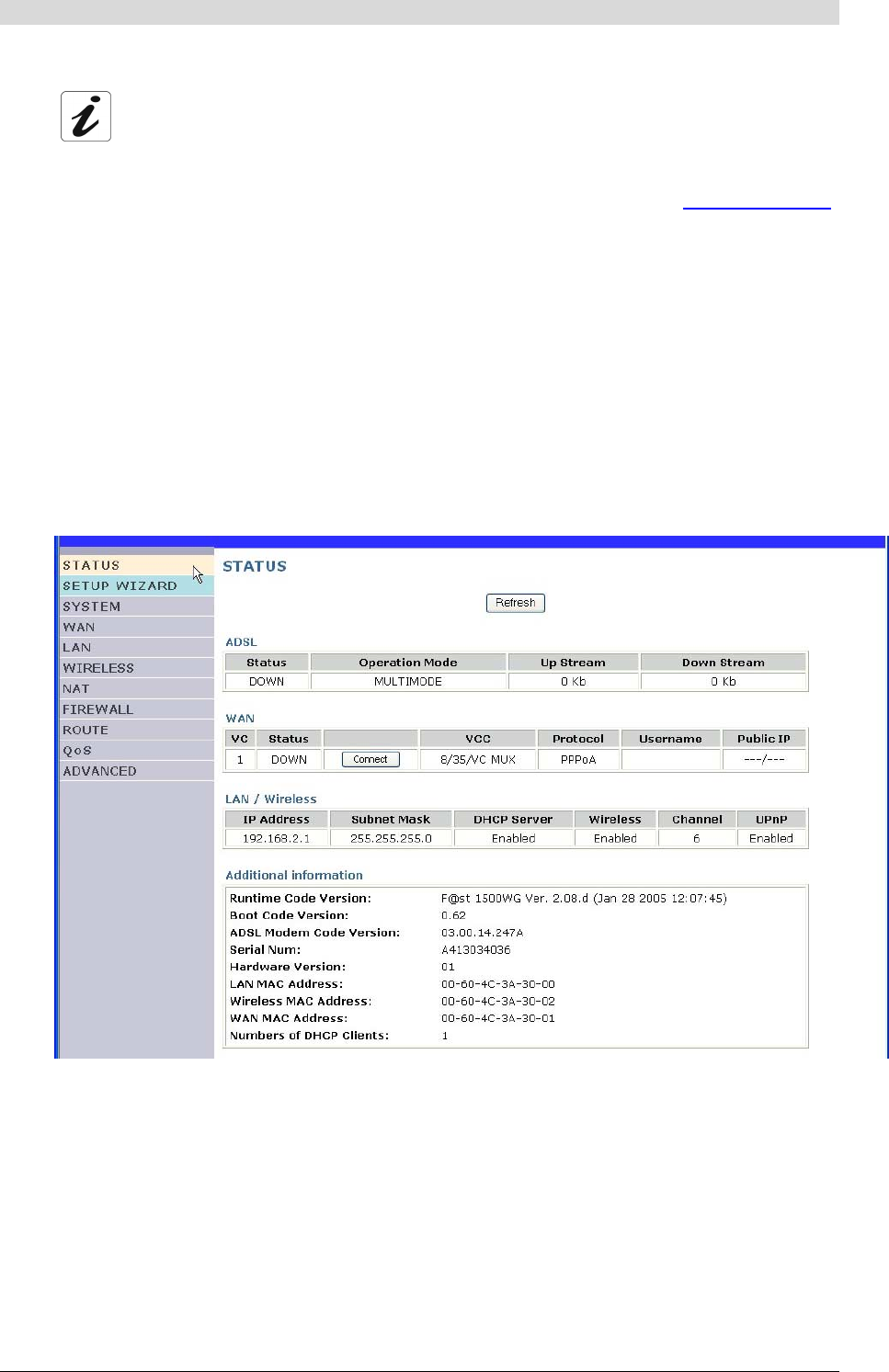 STATUS
SETUP WIZARD
SYSTEM
WAN
LAN
WIRELESS
NAT
FIREWALL
ROUTE
QoS
ADVANCED

STATUS

Refresh

ADSL

| Status | Operation Mode | Up Stream | Down Stream |
|---|---|---|---|
| DOWN | MULTIMODE | 0 Kb | 0 Kb |

WAN

| VC | Status | | VCC | Protocol | Username | Public IP |
|---|---|---|---|---|---|---|
| 1 | DOWN | Connect | 8/35/VC MUX | PPPoA | | ---/--- |

LAN / Wireless

| IP Address | Subnet Mask | DHCP Server | Wireless | Channel | UPnP |
|---|---|---|---|---|---|
| 192.168.2.1 | 255.255.255.0 | Enabled | Enabled | 6 | Enabled |

Additional information

| | |
|---|---|
| Runtime Code Version: | F@st 1500WG Ver. 2.08.d (Jan 28 2005 12:07:45) |
| Boot Code Version: | 0.62 |
| ADSL Modem Code Version: | 03.00.14.247A |
| Serial Num: | A413034036 |
| Hardware Version: | 01 |
| LAN MAC Address: | 00-60-4C-3A-30-00 |
| Wireless MAC Address: | 00-60-4C-3A-30-02 |
| WAN MAC Address: | 00-60-4C-3A-30-01 |
| Numbers of DHCP Clients: | 1 |